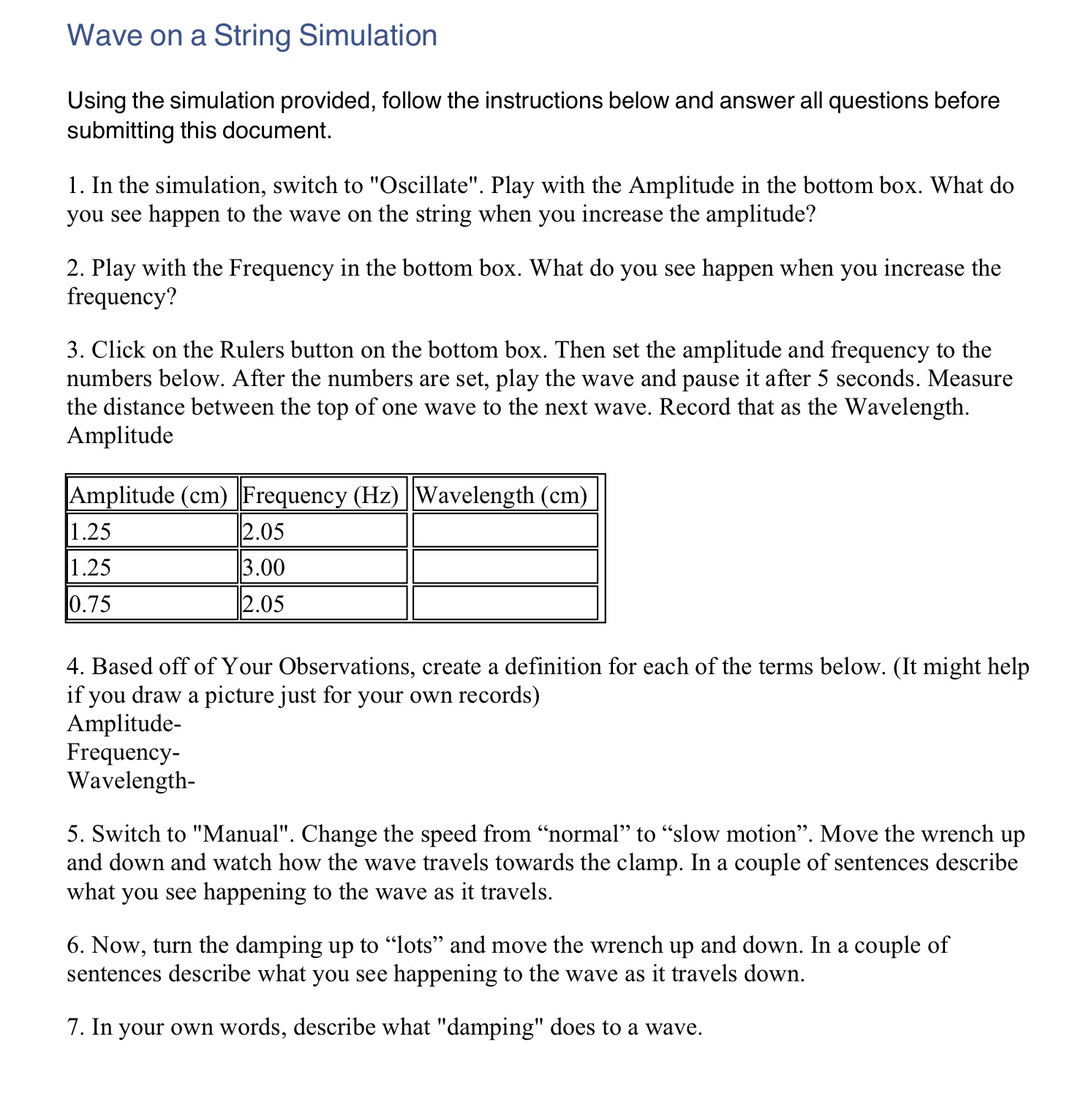 Wave on a String Simulation

Using the simulation provided, follow the instructions below and answer all questions before submitting this document.

1. In the simulation, switch to "Oscillate". Play with the Amplitude in the bottom box. What do you see happen to the wave on the string when you increase the amplitude?

2. Play with the Frequency in the bottom box. What do you see happen when you increase the frequency?

3. Click on the Rulers button on the bottom box. Then set the amplitude and frequency to the numbers below. After the numbers are set, play the wave and pause it after 5 seconds. Measure the distance between the top of one wave to the next wave. Record that as the Wavelength. Amplitude

| Amplitude (cm) | Frequency (Hz) | Wavelength (cm) |
|---|---|---|
| 1.25 | 2.05 | |
| 1.25 | 3.00 | |
| 0.75 | 2.05 | |

4. Based off of Your Observations, create a definition for each of the terms below. (It might help if you draw a picture just for your own records)
Amplitude-
Frequency-
Wavelength-

5. Switch to "Manual". Change the speed from “normal” to “slow motion”. Move the wrench up and down and watch how the wave travels towards the clamp. In a couple of sentences describe what you see happening to the wave as it travels.

6. Now, turn the damping up to “lots” and move the wrench up and down. In a couple of sentences describe what you see happening to the wave as it travels down.

7. In your own words, describe what "damping" does to a wave.